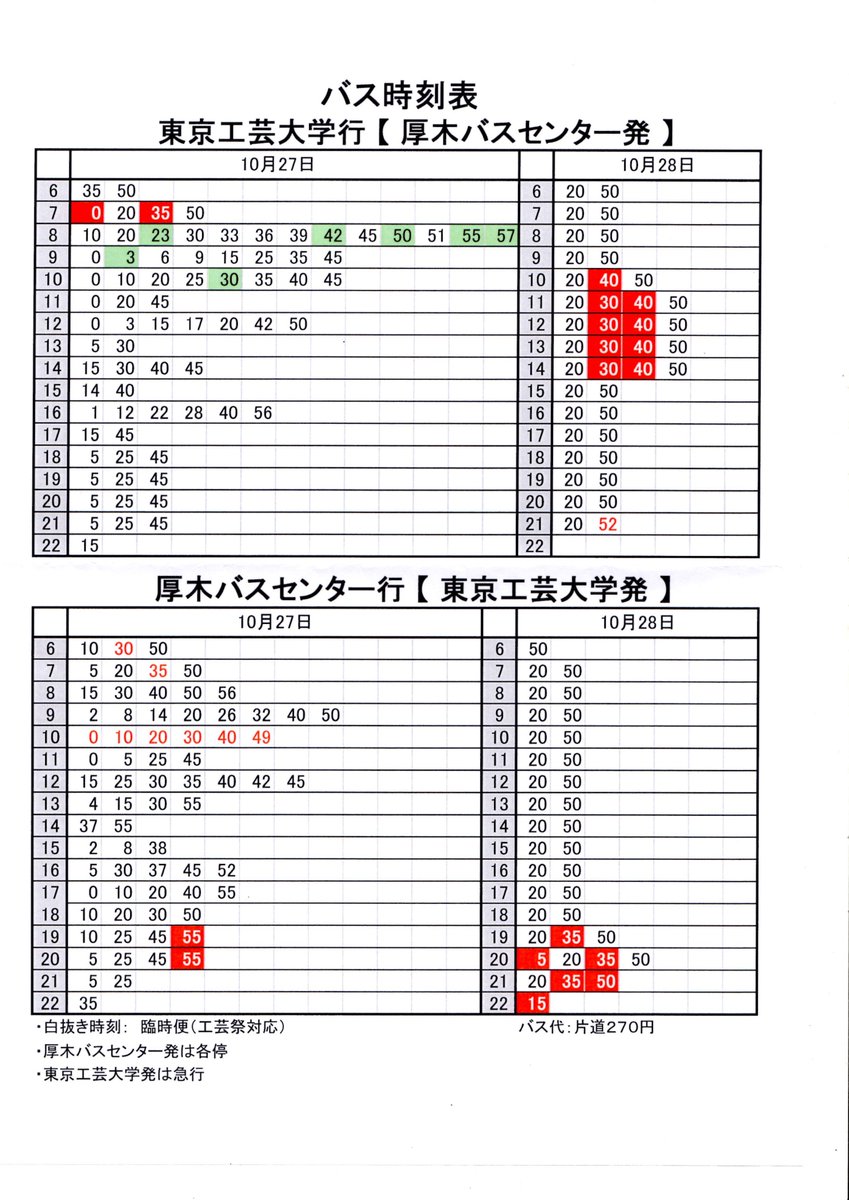 バス時刻表
東京工芸大学行【 厚木バスセンター発 】

| | 10月27日 | | 10月28日 |
|---|---|---|---|
| 6 | 35 50 | 6 | 20 50 |
| 7 | 0 20 35 50 | 7 | 20 50 |
| 8 | 10 20 23 30 33 36 39 42 45 50 51 55 57 | 8 | 20 50 |
| 9 | 0 3 6 9 15 25 35 45 | 9 | 20 50 |
| 10 | 0 10 20 25 30 35 40 45 | 10 | 20 40 50 |
| 11 | 0 20 45 | 11 | 20 30 40 50 |
| 12 | 0 3 15 17 20 42 50 | 12 | 20 30 40 50 |
| 13 | 5 30 | 13 | 20 30 40 50 |
| 14 | 15 30 40 45 | 14 | 20 30 40 50 |
| 15 | 14 40 | 15 | 20 50 |
| 16 | 1 12 22 28 40 56 | 16 | 20 50 |
| 17 | 15 45 | 17 | 20 50 |
| 18 | 5 25 45 | 18 | 20 50 |
| 19 | 5 25 45 | 19 | 20 50 |
| 20 | 5 25 45 | 20 | 20 50 |
| 21 | 5 25 45 | 21 | 20 52 |
| 22 | 15 | 22 | |

厚木バスセンター行【 東京工芸大学発 】

| | 10月27日 | | 10月28日 |
|---|---|---|---|
| 6 | 10 30 50 | 6 | 50 |
| 7 | 5 20 35 50 | 7 | 20 50 |
| 8 | 15 30 40 50 56 | 8 | 20 50 |
| 9 | 2 8 14 20 26 32 40 50 | 9 | 20 50 |
| 10 | 0 10 20 30 40 49 | 10 | 20 50 |
| 11 | 0 5 25 45 | 11 | 20 50 |
| 12 | 15 25 30 35 40 42 45 | 12 | 20 50 |
| 13 | 4 15 30 55 | 13 | 20 50 |
| 14 | 37 55 | 14 | 20 50 |
| 15 | 2 8 38 | 15 | 20 50 |
| 16 | 5 30 37 45 52 | 16 | 20 50 |
| 17 | 0 10 20 40 55 | 17 | 20 50 |
| 18 | 10 20 30 50 | 18 | 20 50 |
| 19 | 10 25 45 55 | 19 | 20 35 50 |
| 20 | 5 25 45 55 | 20 | 5 20 35 50 |
| 21 | 5 25 | 21 | 20 35 50 |
| 22 | 35 | 22 | 15 |

・白抜き時刻: 臨時便(工芸祭対応)
バス代:片道270円
・厚木バスセンター発は各停
・東京工芸大学発は急行